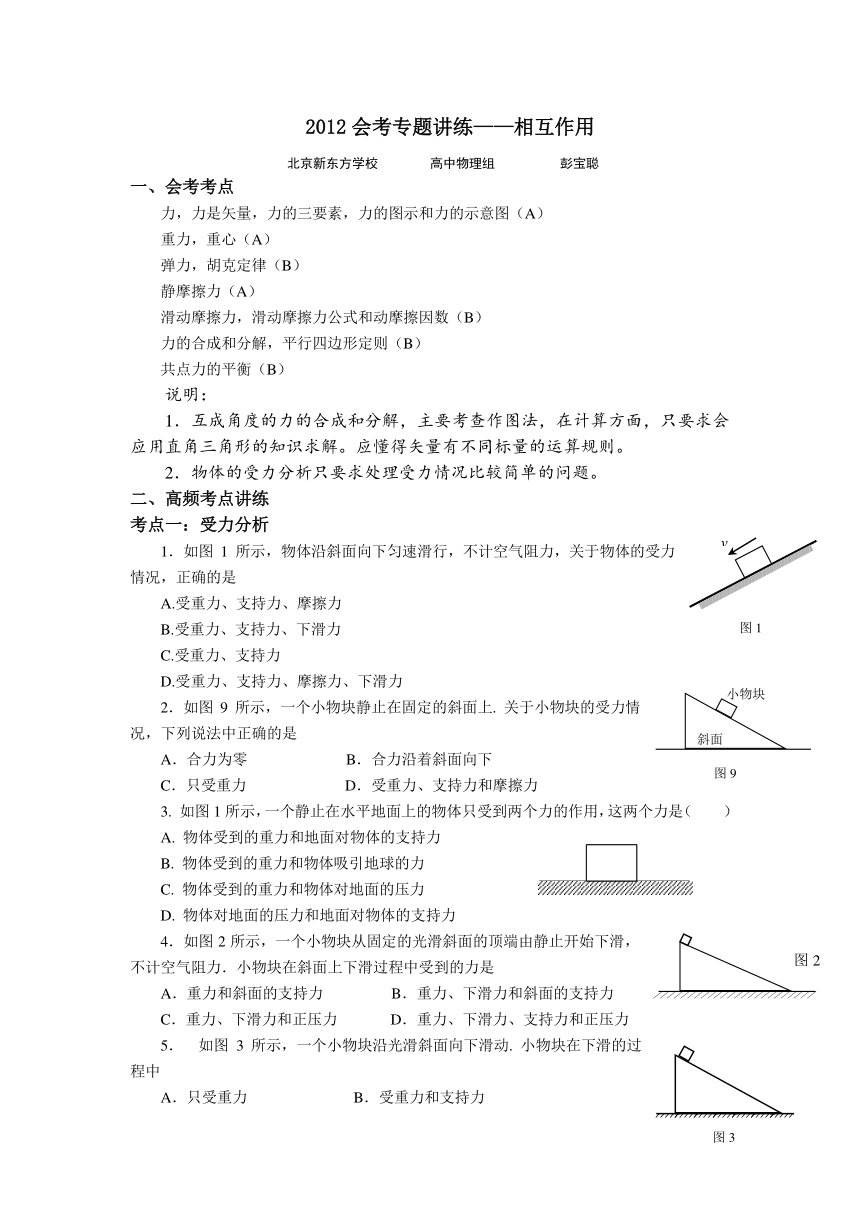 2012 会考专题讲练——相互作用

北京新东方学校　　高中物理组　　彭宝聪

一、会考考点

力，力是矢量，力的三要素，力的图示和力的示意图（A）

重力，重心（A）

弹力，胡克定律（B）

静摩擦力（A）

滑动摩擦力，滑动摩擦力公式和动摩擦因数（B）

力的合成和分解，平行四边形定则（B）

共点力的平衡（B）

说明：

1．互成角度的力的合成和分解，主要考查作图法，在计算方面，只要求会应用直角三角形的知识求解。应懂得矢量有不同标量的运算规则。

2．物体的受力分析只要求处理受力情况比较简单的问题。

二、高频考点讲练

考点一：受力分析

1．如图 1 所示，物体沿斜面向下匀速滑行，不计空气阻力，关于物体的受力情况，正确的是

A.受重力、支持力、摩擦力

B.受重力、支持力、下滑力

C.受重力、支持力

D.受重力、支持力、摩擦力、下滑力

$v$

图 1

2．如图 9 所示，一个小物块静止在固定的斜面上. 关于小物块的受力情况，下列说法中正确的是

A．合力为零　　B．合力沿着斜面向下

C．只受重力　　D．受重力、支持力和摩擦力

小物块

斜面

图 9

3. 如图 1 所示，一个静止在水平地面上的物体只受到两个力的作用，这两个力是(　　)

A. 物体受到的重力和地面对物体的支持力

B. 物体受到的重力和物体吸引地球的力

C. 物体受到的重力和物体对地面的压力

D. 物体对地面的压力和地面对物体的支持力

4．如图 2 所示，一个小物块从固定的光滑斜面的顶端由静止开始下滑，不计空气阻力. 小物块在斜面上下滑过程中受到的力是

A．重力和斜面的支持力　　B．重力、下滑力和斜面的支持力

C．重力、下滑力和正压力　　D．重力、下滑力、支持力和正压力

图 2

5．　如图 3 所示，一个小物块沿光滑斜面向下滑动. 小物块在下滑的过程中

A．只受重力　　B．受重力和支持力

图 3